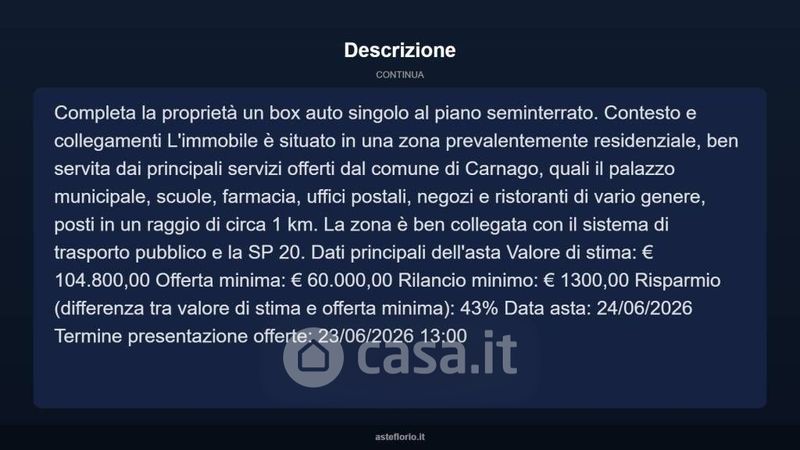 Descrizione

CONTINUA

Completa la proprietà un box auto singolo al piano seminterrato. Contesto e collegamenti L'immobile è situato in una zona prevalentemente residenziale, ben servita dai principali servizi offerti dal comune di Carnago, quali il palazzo municipale, scuole, farmacia, uffici postali, negozi e ristoranti di vario genere, posti in un raggio di circa 1 km. La zona è ben collegata con il sistema di trasporto pubblico e la SP 20. Dati principali dell'asta Valore di stima: € 104.800,00 Offerta minima: € 60.000,00 Rilancio minimo: € 1300,00 Risparmio (differenza tra valore di stima e offerta minima): 43% Data asta: 24/06/2026 Termine presentazione offerte: 23/06/2026 13:00

asteflorio.it

casa.it